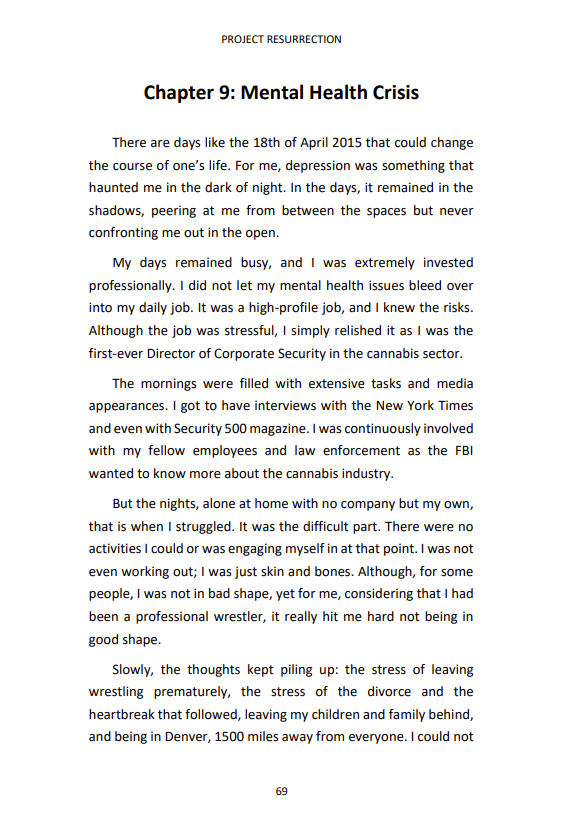 PROJECT RESURRECTION

Chapter 9: Mental Health Crisis

There are days like the 18th of April 2015 that could change the course of one's life. For me, depression was something that haunted me in the dark of night. In the days, it remained in the shadows, peering at me from between the spaces but never confronting me out in the open.

My days remained busy, and I was extremely invested professionally. I did not let my mental health issues bleed over into my daily job. It was a high-profile job, and I knew the risks. Although the job was stressful, I simply relished it as I was the first-ever Director of Corporate Security in the cannabis sector.

The mornings were filled with extensive tasks and media appearances. I got to have interviews with the New York Times and even with Security 500 magazine. I was continuously involved with my fellow employees and law enforcement as the FBI wanted to know more about the cannabis industry.

But the nights, alone at home with no company but my own, that is when I struggled. It was the difficult part. There were no activities I could or was engaging myself in at that point. I was not even working out; I was just skin and bones. Although, for some people, I was not in bad shape, yet for me, considering that I had been a professional wrestler, it really hit me hard not being in good shape.

Slowly, the thoughts kept piling up: the stress of leaving wrestling prematurely, the stress of the divorce and the heartbreak that followed, leaving my children and family behind, and being in Denver, 1500 miles away from everyone. I could not

69